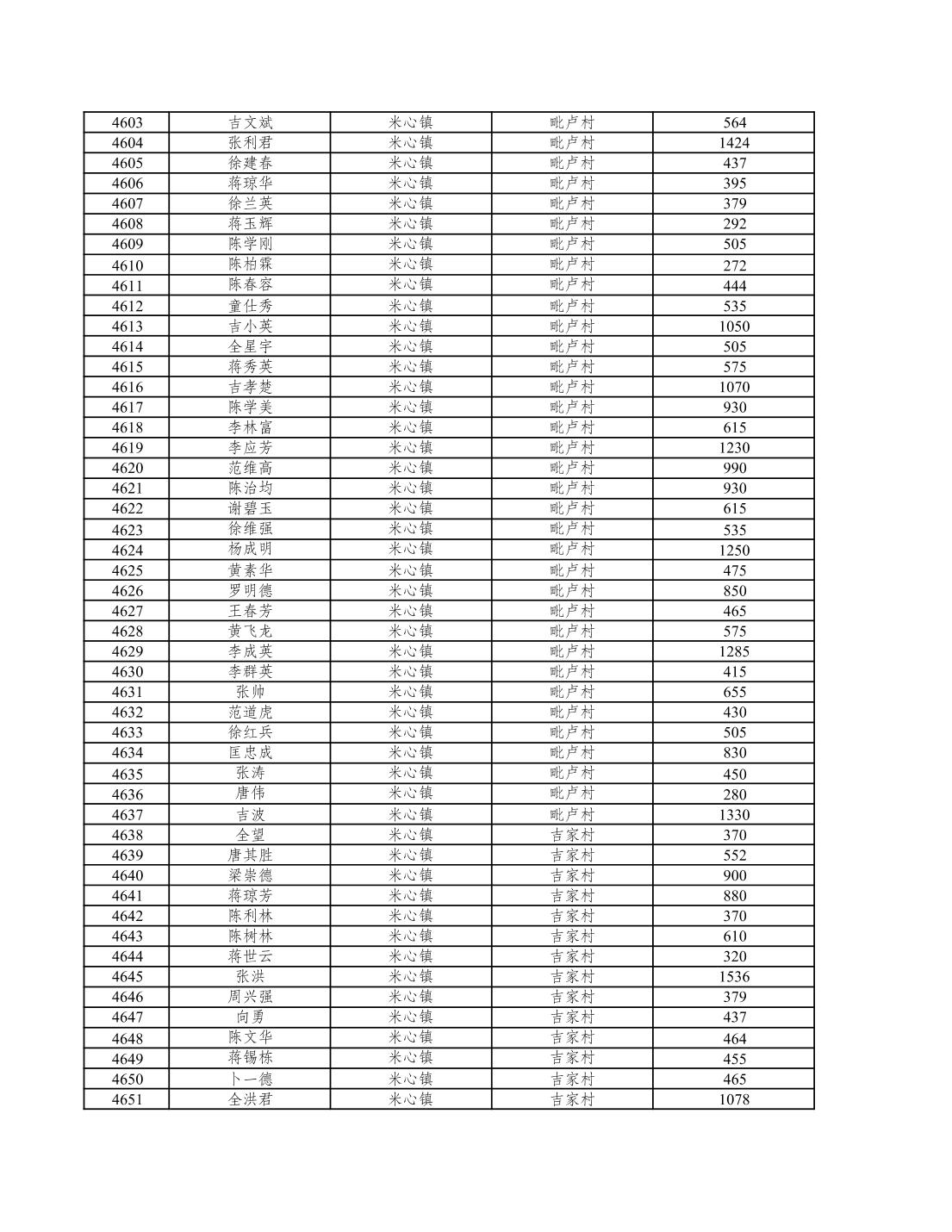 | 4603 | 吉文斌 | 米心镇 | 毗卢村 | 564 |
|---|---|---|---|---|
| 4604 | 张利君 | 米心镇 | 毗卢村 | 1424 |
| 4605 | 徐建春 | 米心镇 | 毗卢村 | 437 |
| 4606 | 蒋琼华 | 米心镇 | 毗卢村 | 395 |
| 4607 | 徐兰英 | 米心镇 | 毗卢村 | 379 |
| 4608 | 蒋玉辉 | 米心镇 | 毗卢村 | 292 |
| 4609 | 陈学刚 | 米心镇 | 毗卢村 | 505 |
| 4610 | 陈柏霖 | 米心镇 | 毗卢村 | 272 |
| 4611 | 陈春容 | 米心镇 | 毗卢村 | 444 |
| 4612 | 童仕秀 | 米心镇 | 毗卢村 | 535 |
| 4613 | 吉小英 | 米心镇 | 毗卢村 | 1050 |
| 4614 | 全星宇 | 米心镇 | 毗卢村 | 505 |
| 4615 | 蒋秀英 | 米心镇 | 毗卢村 | 575 |
| 4616 | 吉孝楚 | 米心镇 | 毗卢村 | 1070 |
| 4617 | 陈学美 | 米心镇 | 毗卢村 | 930 |
| 4618 | 李林富 | 米心镇 | 毗卢村 | 615 |
| 4619 | 李应芳 | 米心镇 | 毗卢村 | 1230 |
| 4620 | 范维高 | 米心镇 | 毗卢村 | 990 |
| 4621 | 陈治均 | 米心镇 | 毗卢村 | 930 |
| 4622 | 谢碧玉 | 米心镇 | 毗卢村 | 615 |
| 4623 | 徐维强 | 米心镇 | 毗卢村 | 535 |
| 4624 | 杨成明 | 米心镇 | 毗卢村 | 1250 |
| 4625 | 黄素华 | 米心镇 | 毗卢村 | 475 |
| 4626 | 罗明德 | 米心镇 | 毗卢村 | 850 |
| 4627 | 王春芳 | 米心镇 | 毗卢村 | 465 |
| 4628 | 黄飞龙 | 米心镇 | 毗卢村 | 575 |
| 4629 | 李成英 | 米心镇 | 毗卢村 | 1285 |
| 4630 | 李群英 | 米心镇 | 毗卢村 | 415 |
| 4631 | 张帅 | 米心镇 | 毗卢村 | 655 |
| 4632 | 范道虎 | 米心镇 | 毗卢村 | 430 |
| 4633 | 徐红兵 | 米心镇 | 毗卢村 | 505 |
| 4634 | 匡忠成 | 米心镇 | 毗卢村 | 830 |
| 4635 | 张涛 | 米心镇 | 毗卢村 | 450 |
| 4636 | 唐伟 | 米心镇 | 毗卢村 | 280 |
| 4637 | 吉波 | 米心镇 | 毗卢村 | 1330 |
| 4638 | 全望 | 米心镇 | 吉家村 | 370 |
| 4639 | 唐其胜 | 米心镇 | 吉家村 | 552 |
| 4640 | 梁崇德 | 米心镇 | 吉家村 | 900 |
| 4641 | 蒋琼芳 | 米心镇 | 吉家村 | 880 |
| 4642 | 陈利林 | 米心镇 | 吉家村 | 370 |
| 4643 | 陈树林 | 米心镇 | 吉家村 | 610 |
| 4644 | 蒋世云 | 米心镇 | 吉家村 | 320 |
| 4645 | 张洪 | 米心镇 | 吉家村 | 1536 |
| 4646 | 周兴强 | 米心镇 | 吉家村 | 379 |
| 4647 | 向勇 | 米心镇 | 吉家村 | 437 |
| 4648 | 陈文华 | 米心镇 | 吉家村 | 464 |
| 4649 | 蒋锡栋 | 米心镇 | 吉家村 | 455 |
| 4650 | 卜一德 | 米心镇 | 吉家村 | 465 |
| 4651 | 全洪君 | 米心镇 | 吉家村 | 1078 |